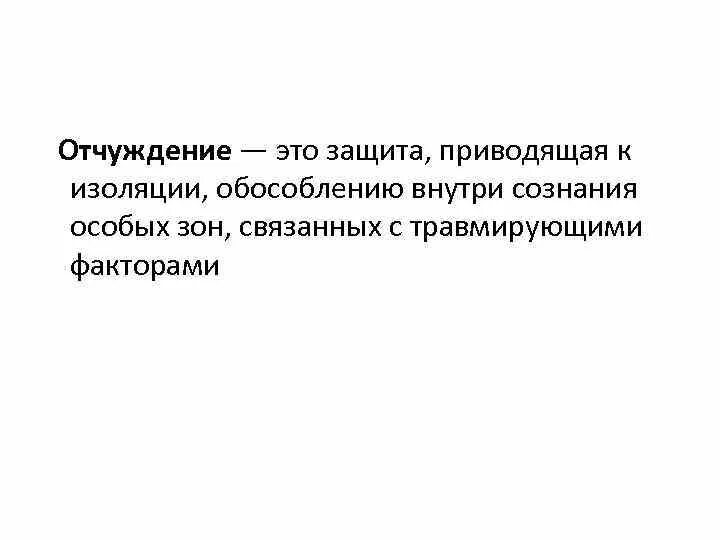 Отчуждение — это защита, приводящая к изоляции, обособлению внутри сознания особых зон, связанных с травмирующими факторами